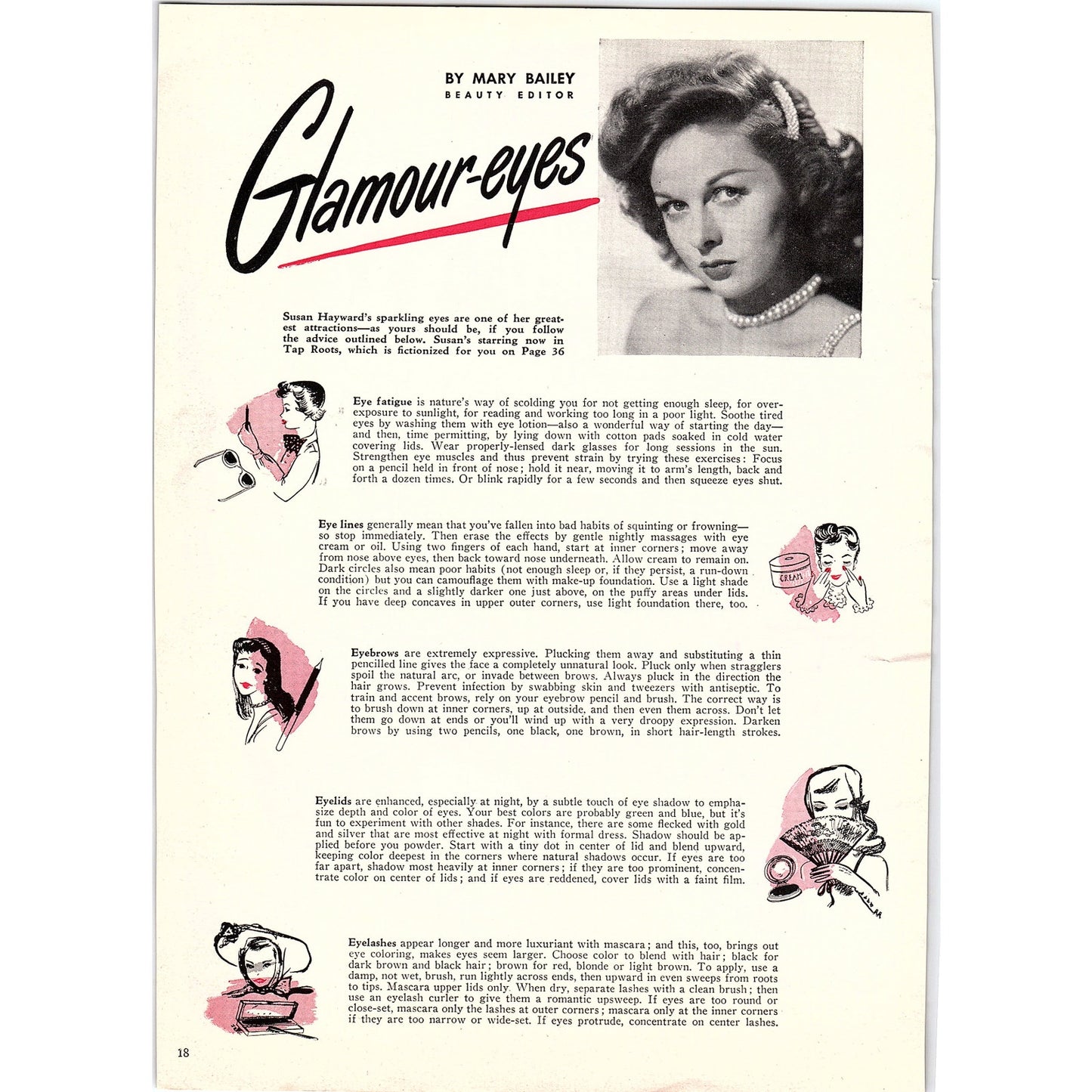 BY MARY BAILEY
BEAUTY EDITOR

Glamour-eyes

Susan Hayward's sparkling eyes are one of her greatest attractions—as yours should be, if you follow the advice outlined below. Susan's starring now in Tap Roots, which is fictionized for you on Page 36

Eye fatigue is nature's way of scolding you for not getting enough sleep, for overexposure to sunlight, for reading and working too long in a poor light. Soothe tired eyes by washing them with eye lotion—also a wonderful way of starting the day—and then, time permitting, by lying down with cotton pads soaked in cold water covering lids. Wear properly-lensed dark glasses for long sessions in the sun. Strengthen eye muscles and thus prevent strain by trying these exercises: Focus on a pencil held in front of nose; hold it near, moving it to arm's length, back and forth a dozen times. Or blink rapidly for a few seconds and then squeeze eyes shut.

Eye lines generally mean that you've fallen into bad habits of squinting or frowning—so stop immediately. Then erase the effects by gentle nightly massages with eye cream or oil. Using two fingers of each hand, start at inner corners; move away from nose above eyes, then back toward nose underneath. Allow cream to remain on. Dark circles also mean poor habits (not enough sleep or, if they persist, a run-down condition) but you can camouflage them with make-up foundation. Use a light shade on the circles and a slightly darker one just above, on the puffy areas under lids. If you have deep concaves in upper outer corners, use light foundation there, too.

CREAM

Eyebrows are extremely expressive. Plucking them away and substituting a thin pencilled line gives the face a completely unnatural look. Pluck only when stragglers spoil the natural arc, or invade between brows. Always pluck in the direction the hair grows. Prevent infection by swabbing skin and tweezers with antiseptic. To train and accent brows, rely on your eyebrow pencil and brush. The correct way is to brush down at inner corners, up at outside, and then even them across. Don't let them go down at ends or you'll wind up with a very droopy expression. Darken brows by using two pencils, one black, one brown, in short hair-length strokes.

Eyelids are enhanced, especially at night, by a subtle touch of eye shadow to emphasize depth and color of eyes. Your best colors are probably green and blue, but it's fun to experiment with other shades. For instance, there are some flecked with gold and silver that are most effective at night with formal dress. Shadow should be applied before you powder. Start with a tiny dot in center of lid and blend upward, keeping color deepest in the corners where natural shadows occur. If eyes are too far apart, shadow most heavily at inner corners; if they are too prominent, concentrate color on center of lids; and if eyes are reddened, cover lids with a faint film.

Eyelashes appear longer and more luxuriant with mascara; and this, too, brings out eye coloring, makes eyes seem larger. Choose color to blend with hair; black for dark brown and black hair; brown for red, blonde or light brown. To apply, use a damp, not wet, brush, run lightly across ends, then upward in even sweeps from roots to tips. Mascara upper lids only. When dry, separate lashes with a clean brush; then use an eyelash curler to give them a romantic upsweep. If eyes are too round or close-set, mascara only the lashes at outer corners; mascara only at the inner corners if they are too narrow or wide-set. If eyes protrude, concentrate on center lashes.

18